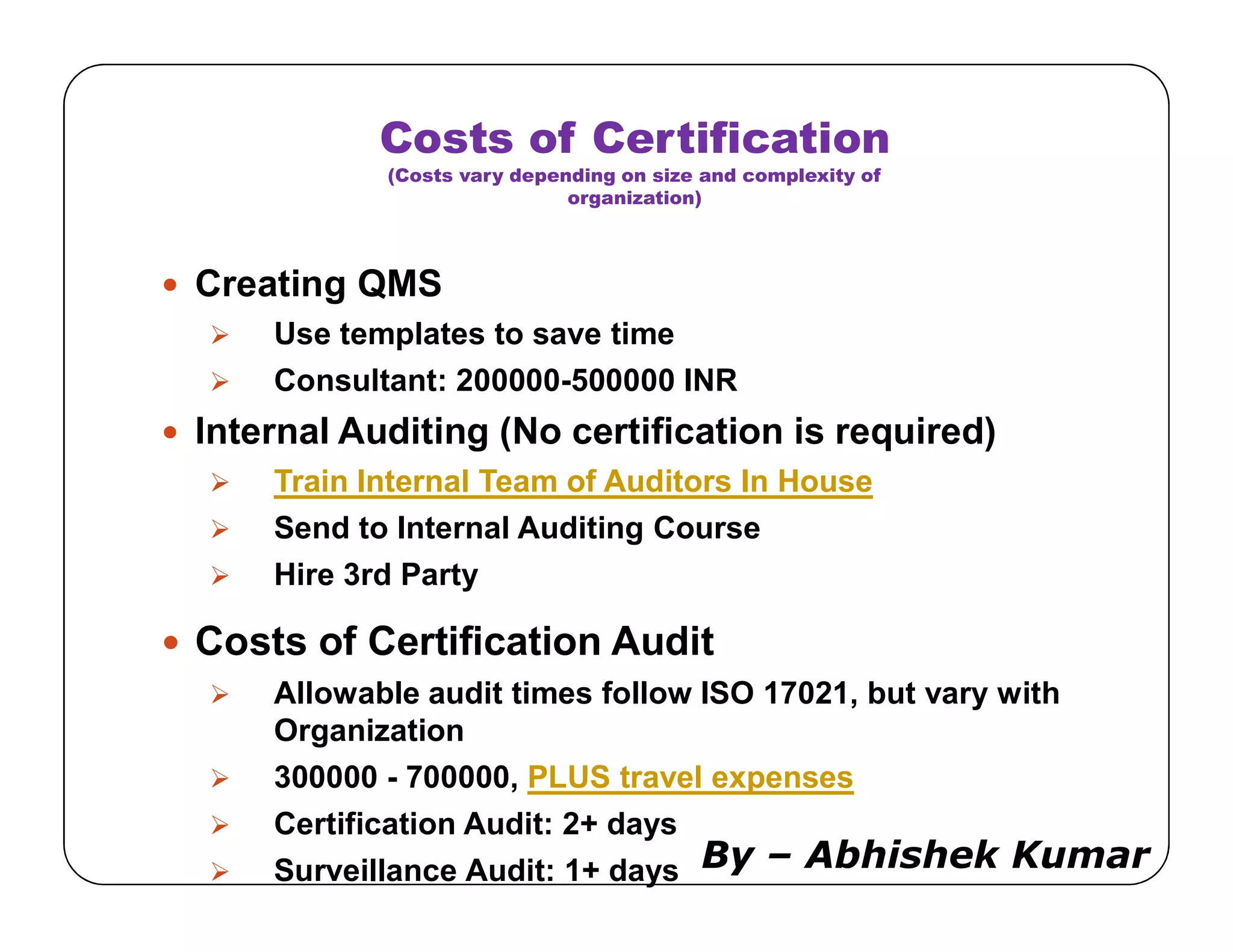 Costs of Certification
(Costs vary depending on size and complexity of organization)

• Creating QMS
➢ Use templates to save time
➢ Consultant: 200000-500000 INR
• Internal Auditing (No certification is required)
➢ Train Internal Team of Auditors In House
➢ Send to Internal Auditing Course
➢ Hire 3rd Party
• Costs of Certification Audit
➢ Allowable audit times follow ISO 17021, but vary with Organization
➢ 300000 - 700000, PLUS travel expenses
➢ Certification Audit: 2+ days
➢ Surveillance Audit: 1+ days

By – Abhishek Kumar